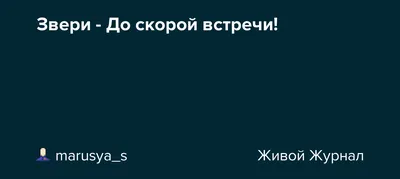 Звери - До скорой встречи!

marusya_s

Живой Журнал